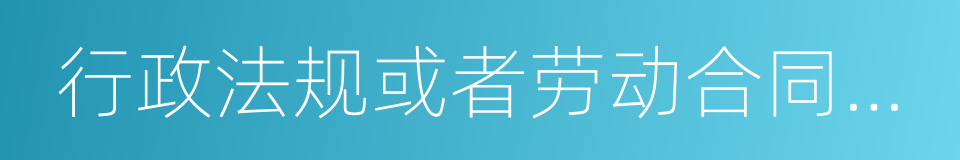 行政法规或者劳动合同...